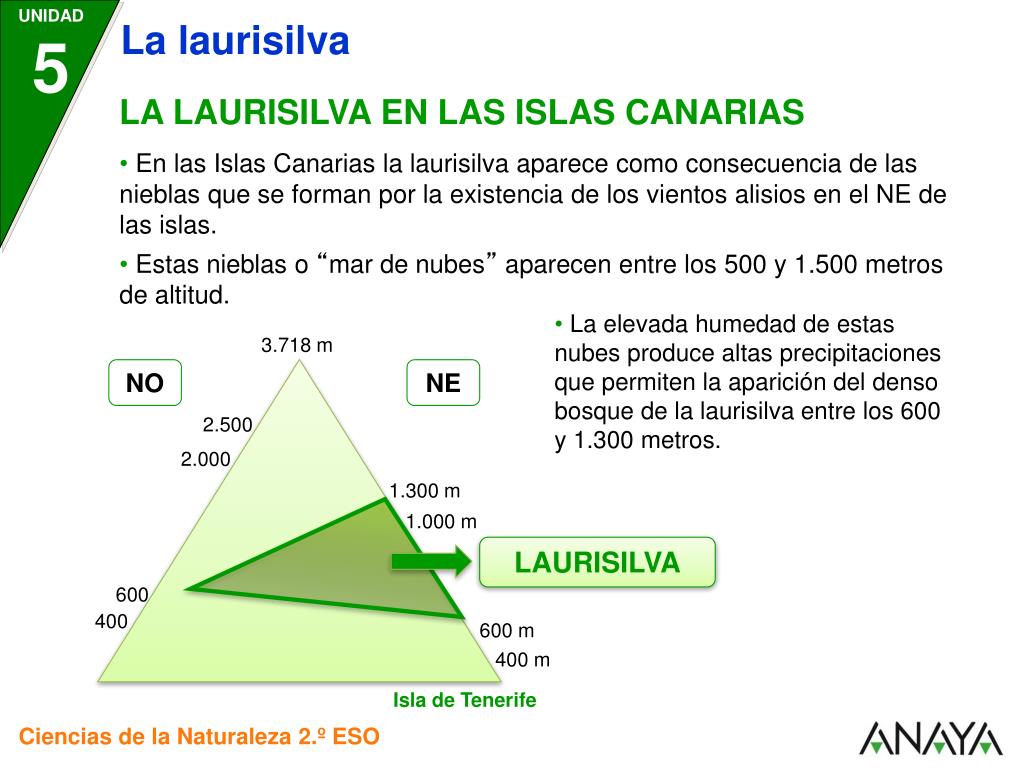 UNIDAD
5
La laurisilva

LA LAURISILVA EN LAS ISLAS CANARIAS

• En las Islas Canarias la laurisilva aparece como consecuencia de las nieblas que se forman por la existencia de los vientos alisios en el NE de las islas.

• Estas nieblas o “mar de nubes” aparecen entre los 500 y 1.500 metros de altitud.

• La elevada humedad de estas nubes produce altas precipitaciones que permiten la aparición del denso bosque de la laurisilva entre los 600 y 1.300 metros.

3.718 m
NO
NE
2.500
2.000
1.300 m
1.000 m
LAURISILVA
600
400
600 m
400 m
Isla de Tenerife

Ciencias de la Naturaleza 2.º ESO
ANAYA